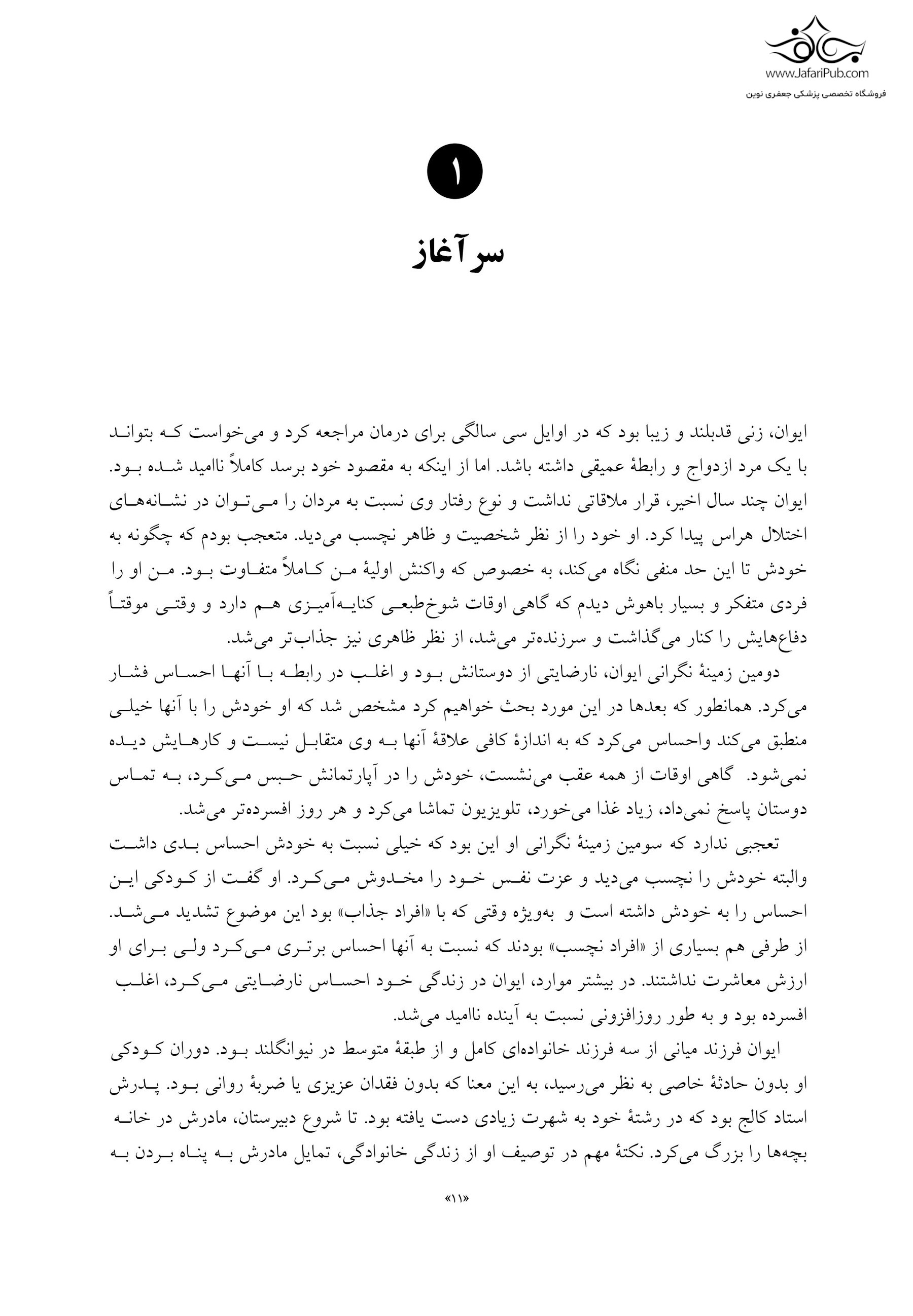 www.JafariPub.com
فروشگاه تخصصی پزشکی جعفری نوین

۱

سرآغاز

ایوان، زنی قدبلند و زیبا بود که در اوایل سی سالگی برای درمان مراجعه کرد و می‌خواست که بتواند با یک مرد ازدواج و رابطهٔ عمیقی داشته باشد. اما از اینکه به مقصود خود برسد کاملاً ناامید شده بود. ایوان چند سال اخیر، قرار ملاقاتی نداشت و نوع رفتار وی نسبت به مردان را می‌توان در نشانه‌های اختلال هراس پیدا کرد. او خود را از نظر شخصیت و ظاهر نچسب می‌دید. متعجب بودم که چگونه به خودش تا این حد منفی نگاه می‌کند، به خصوص که واکنش اولیهٔ من کاملاً متفاوت بود. من او را فردی متفکر و بسیار باهوش دیدم که گاهی اوقات شوخ‌طبعی کنایه‌آمیزی هم دارد و وقتی موقتاً دفاع‌هایش را کنار می‌گذاشت و سرزنده‌تر می‌شد، از نظر ظاهری نیز جذاب‌تر می‌شد.

دومین زمینهٔ نگرانی ایوان، نارضایتی از دوستانش بود و اغلب در رابطه با آنها احساس فشار می‌کرد. همانطور که بعدها در این مورد بحث خواهیم کرد مشخص شد که او خودش را با آنها خیلی منطبق می‌کند واحساس می‌کرد که به اندازهٔ کافی علاقهٔ آنها به وی متقابل نیست و کارهایش دیده نمی‌شود. گاهی اوقات از همه عقب می‌نشست، خودش را در آپارتمانش حبس می‌کرد، به تماس دوستان پاسخ نمی‌داد، زیاد غذا می‌خورد، تلویزیون تماشا می‌کرد و هر روز افسرده‌تر می‌شد.

تعجبی ندارد که سومین زمینهٔ نگرانی او این بود که خیلی نسبت به خودش احساس بدی داشت والبته خودش را نچسب می‌دید و عزت نفس خود را مخدوش می‌کرد. او گفت از کودکی این احساس را به خودش داشته است و به‌ویژه وقتی که با «افراد جذاب» بود این موضوع تشدید می‌شد. از طرفی هم بسیاری از «افراد نچسب» بودند که نسبت به آنها احساس برتری می‌کرد ولی برای او ارزش معاشرت نداشتند. در بیشتر موارد، ایوان در زندگی خود احساس نارضایتی می‌کرد، اغلب افسرده بود و به طور روزافزونی نسبت به آینده ناامید می‌شد.

ایوان فرزند میانی از سه فرزند خانواده‌ای کامل و از طبقهٔ متوسط در نیوانگلند بود. دوران کودکی او بدون حادثهٔ خاصی به نظر می‌رسید، به این معنا که بدون فقدان عزیزی یا ضربهٔ روانی بود. پدرش استاد کالج بود که در رشتهٔ خود به شهرت زیادی دست یافته بود. تا شروع دبیرستان، مادرش در خانه بچه‌ها را بزرگ می‌کرد. نکتهٔ مهم در توصیف او از زندگی خانوادگی، تمایل مادرش به پناه بردن به

«۱۱»